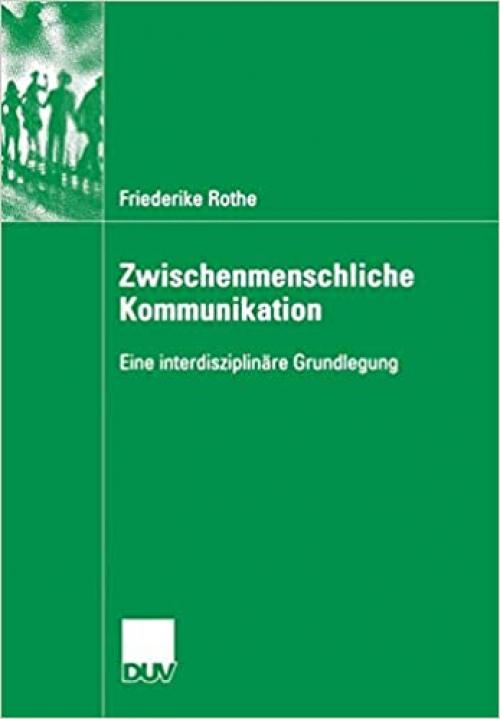 Friederike Rothe

Zwischenmenschliche Kommunikation

Eine interdisziplinäre Grundlegung

DUV